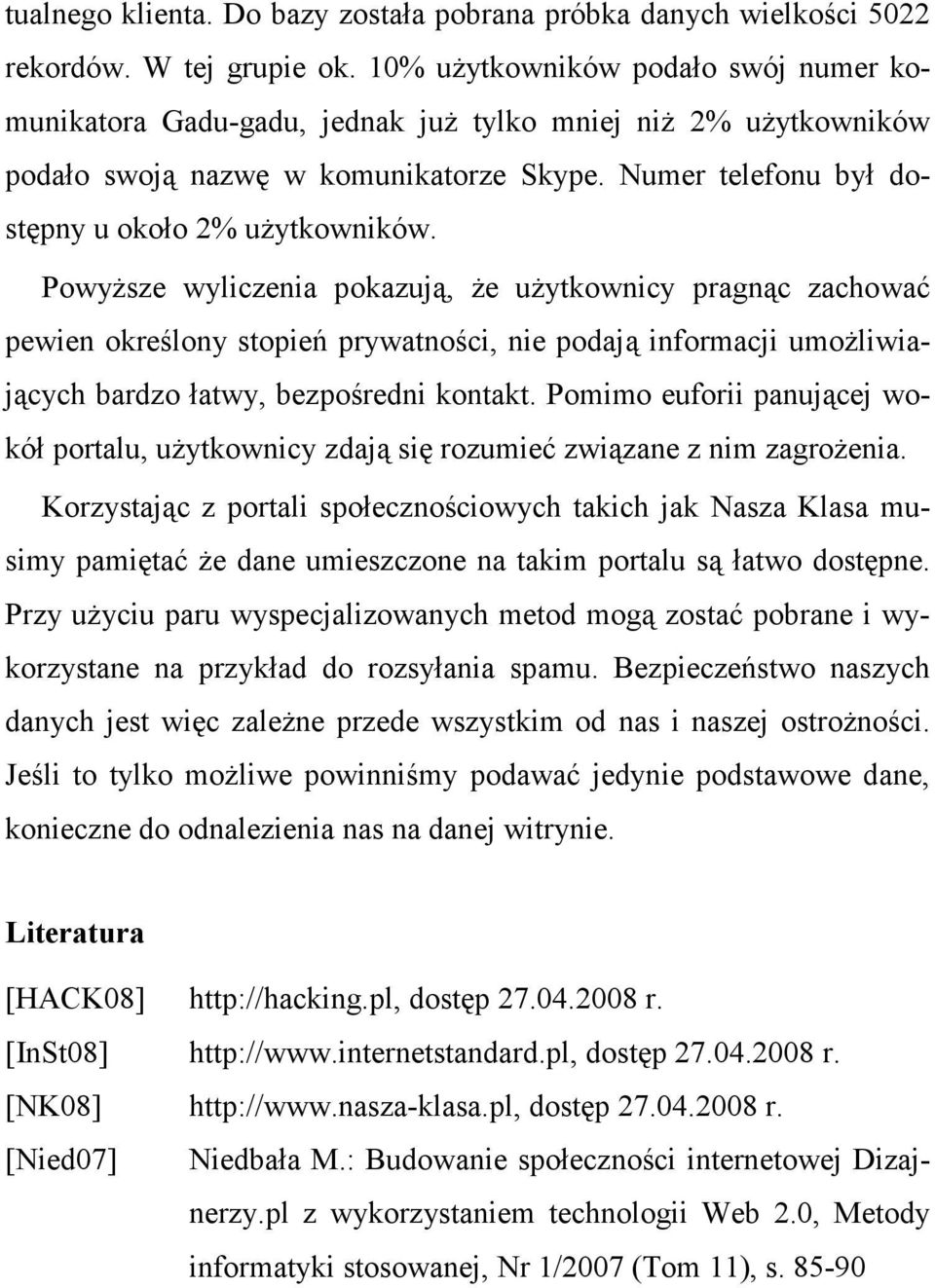 tualnego klienta. Do bazy została pobrana próbka danych wielkości 5022 rekordów. W tej grupie ok. 10% użytkowników podało swój numer komunikatora Gadu-gadu, jednak już tylko mniej niż 2% użytkowników podało swoją nazwę w komunikatorze Skype. Numer telefonu był dostępny u około 2% użytkowników.

Powyższe wyliczenia pokazują, że użytkownicy pragnąc zachować pewien określony stopień prywatności, nie podają informacji umożliwiających bardzo łatwy, bezpośredni kontakt. Pomimo euforii panującej wokół portalu, użytkownicy zdają się rozumieć związane z nim zagrożenia. Korzystając z portali społecznościowych takich jak Nasza Klasa musimy pamiętać że dane umieszczone na takim portalu są łatwo dostępne. Przy użyciu paru wyspecjalizowanych metod mogą zostać pobrane i wykorzystane na przykład do rozsyłania spamu. Bezpieczeństwo naszych danych jest więc zależne przede wszystkim od nas i naszej ostrożności. Jeśli to tylko możliwe powinniśmy podawać jedynie podstawowe dane, konieczne do odnalezienia nas na danej witrynie.

Literatura

[HACK08] http://hacking.pl, dostęp 27.04.2008 r.
[InSt08] http://www.internetstandard.pl, dostęp 27.04.2008 r.
[NK08] http://www.nasza-klasa.pl, dostęp 27.04.2008 r.
[Nied07] Niedbała M.: Budowanie społeczności internetowej Dizajnerzy.pl z wykorzystaniem technologii Web 2.0, Metody informatyki stosowanej, Nr 1/2007 (Tom 11), s. 85-90